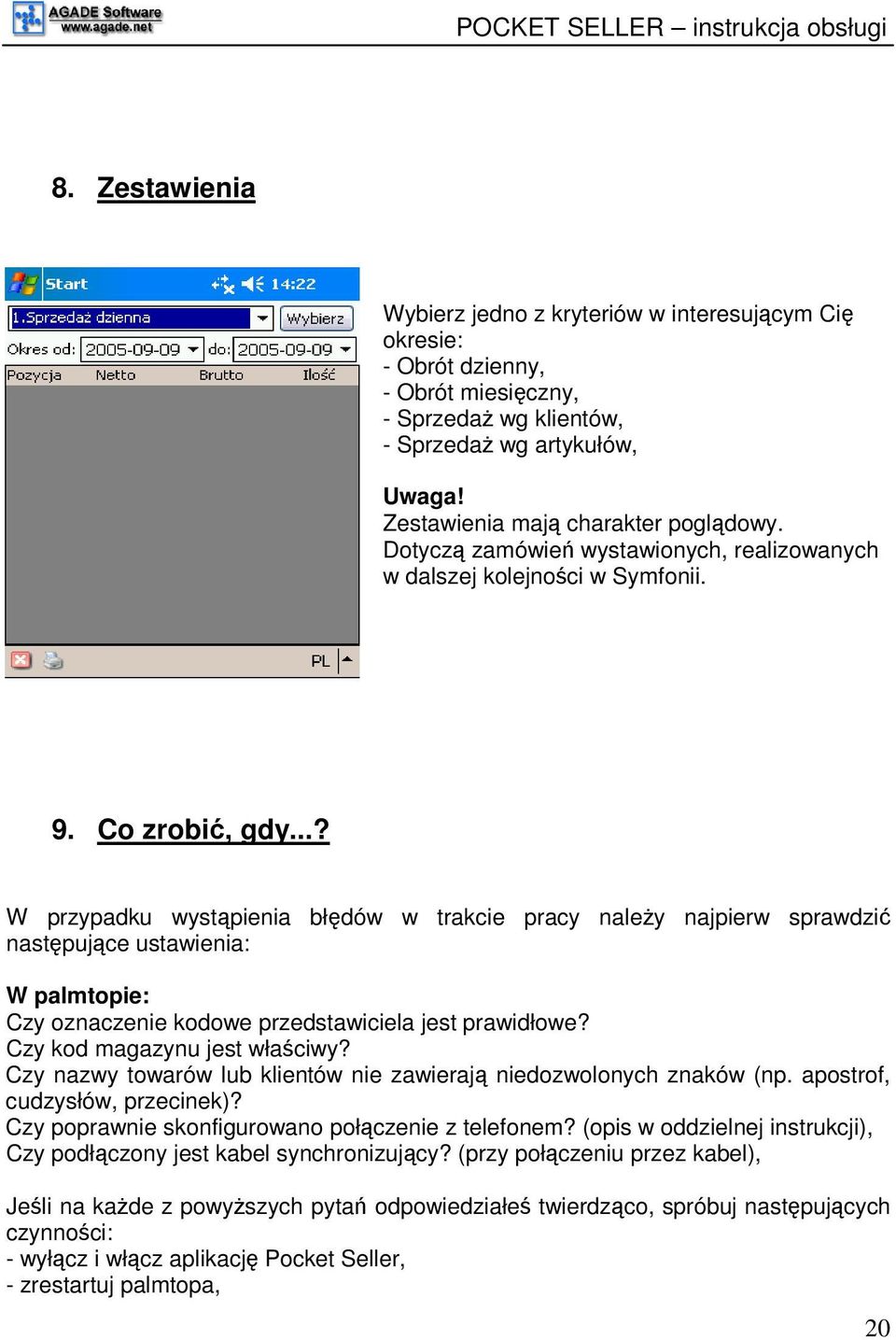 AGADE Software
www.agade.net

POCKET SELLER – instrukcja obsługi

8. Zestawienia

Start 14:22
1.Sprzedaż dzienna
Wybierz
Okres od: 2005-09-09 do: 2005-09-09

| Pozycja | Netto | Brutto | Ilość |
|---|---|---|---|

PL

Wybierz jedno z kryteriów w interesującym Cię okresie:
- Obrót dzienny,
- Obrót miesięczny,
- Sprzedaż wg klientów,
- Sprzedaż wg artykułów,

Uwaga!
Zestawienia mają charakter poglądowy. Dotyczą zamówień wystawionych, realizowanych w dalszej kolejności w Symfonii.

9. Co zrobić, gdy...?

W przypadku wystąpienia błędów w trakcie pracy należy najpierw sprawdzić następujące ustawienia:

W palmtopie:
Czy oznaczenie kodowe przedstawiciela jest prawidłowe?
Czy kod magazynu jest właściwy?
Czy nazwy towarów lub klientów nie zawierają niedozwolonych znaków (np. apostrof, cudzysłów, przecinek)?
Czy poprawnie skonfigurowano połączenie z telefonem? (opis w oddzielnej instrukcji),
Czy podłączony jest kabel synchronizujący? (przy połączeniu przez kabel),

Jeśli na każde z powyższych pytań odpowiedziałeś twierdząco, spróbuj następujących czynności:
- wyłącz i włącz aplikację Pocket Seller,
- zrestartuj palmtopa,

20